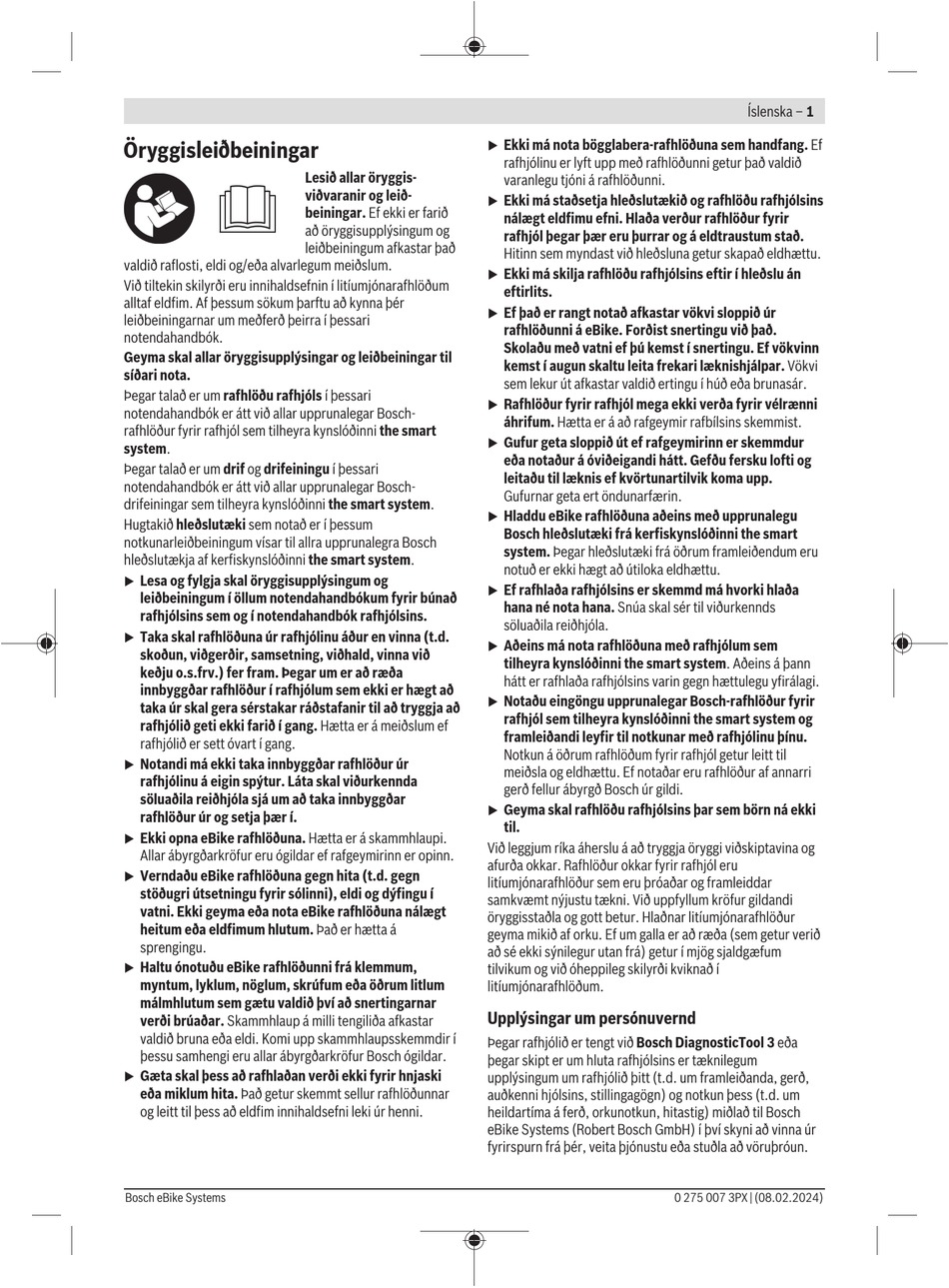 Íslenska – 1

Öryggisleiðbeiningar

Lesið allar öryggisviðvaranir og leiðbeiningar. Ef ekki er farið að öryggisupplýsingum og leiðbeiningum afkastar það valdið raflosti, eldi og/eða alvarlegum meiðslum.

Við tiltekin skilyrði eru innihaldsefnin í litíumjónarafhlöðum alltaf eldfim. Af þessum sökum þarftu að kynna þér leiðbeiningarnar um meðferð þeirra í þessari notendahandbók.

Geyma skal allar öryggisupplýsingar og leiðbeiningar til síðari nota.

Þegar talað er um rafhlöðu rafhjóls í þessari notendahandbók er átt við allar upprunalegar Bosch-rafhlöður fyrir rafhjól sem tilheyra kynslóðinni the smart system.

Þegar talað er um drif og drifeiningu í þessari notendahandbók er átt við allar upprunalegar Bosch-drifeiningar sem tilheyra kynslóðinni the smart system.

Hugtakið hleðslutæki sem notað er í þessum notkunarleiðbeiningum vísar til allra upprunalegra Bosch hleðslutækja af kerfiskynslóðinni the smart system.

▶ Lesa og fylgja skal öryggisupplýsingum og leiðbeiningum í öllum notendahandbókum fyrir búnað rafhjólsins sem og í notendahandbók rafhjólsins.

▶ Taka skal rafhlöðuna úr rafhjólinu áður en vinna (t.d. skoðun, viðgerðir, samsetning, viðhald, vinna við keðju o.s.frv.) fer fram. Þegar um er að ræða innbyggðar rafhlöður í rafhjólum sem ekki er hægt að taka úr skal gera sérstakar ráðstafanir til að tryggja að rafhjólið geti ekki farið í gang. Hætta er á meiðslum ef rafhjólið er sett óvart í gang.

▶ Notandi má ekki taka innbyggðar rafhlöður úr rafhjólinu á eigin spýtur. Láta skal viðurkennda söluaðila reiðhjóla sjá um að taka innbyggðar rafhlöður úr og setja þær í.

▶ Ekki opna eBike rafhlöðuna. Hætta er á skammhlaupi. Allar ábyrgðarkröfur eru ógildar ef rafgeymirinn er opinn.

▶ Verndaðu eBike rafhlöðuna gegn hita (t.d. gegn stöðugri útsetningu fyrir sólinni), eldi og dýfingu í vatni. Ekki geyma eða nota eBike rafhlöðuna nálægt heitum eða eldfimum hlutum. Það er hætta á sprengingu.

▶ Haltu ónotuðu eBike rafhlöðunni frá klemmum, myntum, lyklum, nöglum, skrúfum eða öðrum litlum málmhlutum sem gætu valdið því að snertingarnar verði brúaðar. Skammhlaup á milli tengiliða afkastar valdið bruna eða eldi. Komi upp skammhlaupsskemmdir í þessu samhengi eru allar ábyrgðarkröfur Bosch ógildar.

▶ Gæta skal þess að rafhlaðan verði ekki fyrir hnjaski eða miklum hita. Það getur skemmt sellur rafhlöðunnar og leitt til þess að eldfim innihaldsefni leki úr henni.

▶ Ekki má nota bögglabera-rafhlöðuna sem handfang. Ef rafhjólinu er lyft upp með rafhlöðunni getur það valdið varanlegu tjóni á rafhlöðunni.

▶ Ekki má staðsetja hleðslutækið og rafhlöðu rafhjólsins nálægt eldfimu efni. Hlaða verður rafhlöður fyrir rafhjól þegar þær eru þurrar og á eldtraustum stað. Hitinn sem myndast við hleðsluna getur skapað eldhættu.

▶ Ekki má skilja rafhlöðu rafhjólsins eftir í hleðslu án eftirlits.

▶ Ef það er rangt notað afkastar vökvi sloppið úr rafhlöðunni á eBike. Forðist snertingu við það. Skolaðu með vatni ef þú kemst í snertingu. Ef vökvinn kemst í augun skaltu leita frekari læknishjálpar. Vökvi sem lekur út afkastar valdið ertingu í húð eða brunasár.

▶ Rafhlöður fyrir rafhjól mega ekki verða fyrir vélrænni áhrifum. Hætta er á að rafgeymir rafbílsins skemmist.

▶ Gufur geta sloppið út ef rafgeymirinn er skemmdur eða notaður á óviðeigandi hátt. Gefðu fersku lofti og leitaðu til læknis ef kvörtunartilvik koma upp. Gufurnar geta ert öndunarfærin.

▶ Hladdu eBike rafhlöðuna aðeins með upprunalegu Bosch hleðslutæki frá kerfiskynslóðinni the smart system. Þegar hleðslutæki frá öðrum framleiðendum eru notuð er ekki hægt að útiloka eldhættu.

▶ Ef rafhlaða rafhjólsins er skemmd má hvorki hlaða hana né nota hana. Snúa skal sér til viðurkennds söluaðila reiðhjóla.

▶ Aðeins má nota rafhlöðuna með rafhjólum sem tilheyra kynslóðinni the smart system. Aðeins á þann hátt er rafhlaða rafhjólsins varin gegn hættulegu yfirálagi.

▶ Notaðu eingöngu upprunalegar Bosch-rafhlöður fyrir rafhjól sem tilheyra kynslóðinni the smart system og framleiðandi leyfir til notkunar með rafhjólinu þínu. Notkun á öðrum rafhlöðum fyrir rafhjól getur leitt til meiðsla og eldhættu. Ef notaðar eru rafhlöður af annarri gerð fellur ábyrgð Bosch úr gildi.

▶ Geyma skal rafhlöðu rafhjólsins þar sem börn ná ekki til.

Við leggjum ríka áherslu á að tryggja öryggi viðskiptavina og afurða okkar. Rafhlöður okkar fyrir rafhjól eru litíumjónarafhlöður sem eru þróaðar og framleiddar samkvæmt nýjustu tækni. Við uppfyllum kröfur gildandi öryggisstaðla og gott betur. Hlaðnar litíumjónarafhlöður geyma mikið af orku. Ef um galla er að ræða (sem getur verið að sé ekki sýnilegur utan frá) getur í mjög sjaldgæfum tilvikum og við óheppileg skilyrði kviknað í litíumjónarafhlöðum.

Upplýsingar um persónuvernd

Þegar rafhjólið er tengt við Bosch DiagnosticTool 3 eða þegar skipt er um hluta rafhjólsins er tæknilegum upplýsingum um rafhjólið þitt (t.d. um framleiðanda, gerð, auðkenni hjólsins, stillingagögn) og notkun þess (t.d. um heildartíma á ferð, orkunotkun, hitastig) miðlað til Bosch eBike Systems (Robert Bosch GmbH) í því skyni að vinna úr fyrirspurn frá þér, veita þjónustu eða stuðla að vöruþróun.

Bosch eBike Systems

0 275 007 3PX | (08.02.2024)